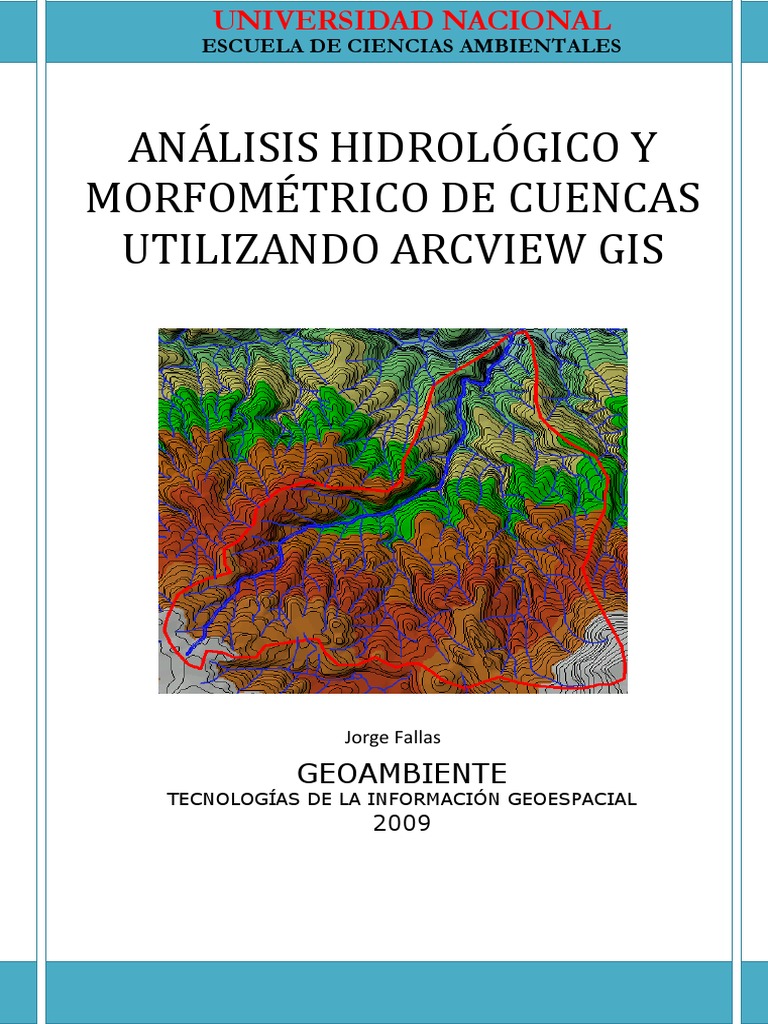 UNIVERSIDAD NACIONAL
ESCUELA DE CIENCIAS AMBIENTALES

ANÁLISIS HIDROLÓGICO Y MORFOMÉTRICO DE CUENCAS UTILIZANDO ARCVIEW GIS

Jorge Fallas

GEOAMBIENTE
TECNOLOGÍAS DE LA INFORMACIÓN GEOESPACIAL
2009